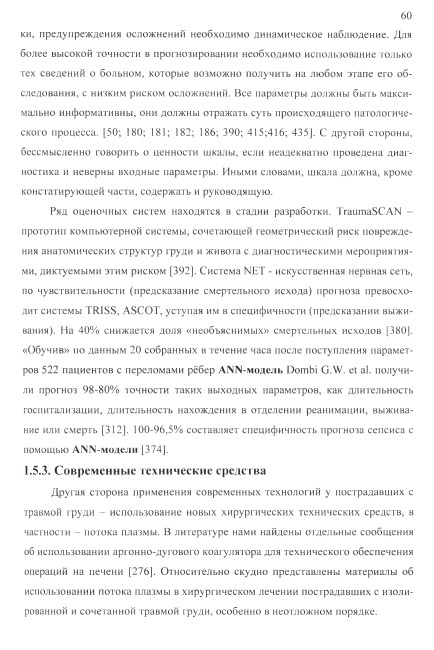 60

ки, предупреждения осложнений необходимо динамическое наблюдение. Для более высокой точности в прогнозировании необходимо использование только тех сведений о больном, которые возможно получить на любом этапе его обследования, с низким риском осложнений. Все параметры должны быть максимально информативны, они должны отражать суть происходящего патологического процесса. [50; 180; 181; 182; 186; 390; 415;416; 435]. С другой стороны, бессмысленно говорить о ценности шкалы, если неадекватно проведена диагностика и неверны входные параметры. Иными словами, шкала должна, кроме констатирующей части, содержать и руководящую.

Ряд оценочных систем находятся в стадии разработки. TraumaSCAN – прототип компьютерной системы, сочетающей геометрический риск повреждения анатомических структур груди и живота с диагностическими мероприятиями, диктуемыми этим риском [392]. Система NET - искусственная нервная сеть, по чувствительности (предсказание смертельного исхода) прогноза превосходит системы TRISS, ASCOT, уступая им в специфичности (предсказании выживания). На 40% снижается доля «необъяснимых» смертельных исходов [380]. «Обучив» по данным 20 собранных в течение часа после поступления параметров 522 пациентов с переломами рёбер ANN-модель Dombi G.W. et al. получили прогноз 98-80% точности таких выходных параметров, как длительность госпитализации, длительность нахождения в отделении реанимации, выживание или смерть [312]. 100-96,5% составляет специфичность прогноза сепсиса с помощью ANN-модели [374].

1.5.3. Современные технические средства

Другая сторона применения современных технологий у пострадавших с травмой груди – использование новых хирургических технических средств, в частности – потока плазмы. В литературе нами найдены отдельные сообщения об использовании аргонно-дугового коагулятора для технического обеспечения операций на печени [276]. Относительно скудно представлены материалы об использовании потока плазмы в хирургическом лечении пострадавших с изолированной и сочетанной травмой груди, особенно в неотложном порядке.